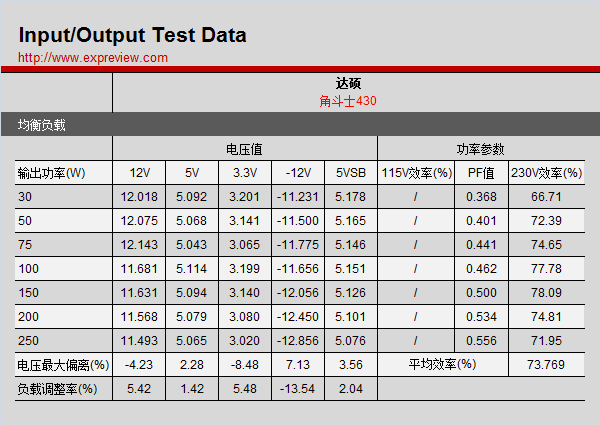 Input/Output Test Data
http://www.expreview.com

达硕
角斗士430

均衡负载

|  | 电压值 |  |  |  |  | 功率参数 |  |  |
|---|---|---|---|---|---|---|---|---|
| 输出功率(W) | 12V | 5V | 3.3V | -12V | 5VSB | 115V效率(%) | PF值 | 230V效率(%) |
| 30 | 12.018 | 5.092 | 3.201 | -11.231 | 5.178 | / | 0.368 | 66.71 |
| 50 | 12.075 | 5.068 | 3.141 | -11.500 | 5.165 | / | 0.401 | 72.39 |
| 75 | 12.143 | 5.043 | 3.065 | -11.775 | 5.146 | / | 0.441 | 74.65 |
| 100 | 11.681 | 5.114 | 3.199 | -11.656 | 5.151 | / | 0.462 | 77.78 |
| 150 | 11.631 | 5.094 | 3.140 | -12.056 | 5.126 | / | 0.500 | 78.09 |
| 200 | 11.568 | 5.079 | 3.080 | -12.450 | 5.101 | / | 0.534 | 74.81 |
| 250 | 11.493 | 5.065 | 3.020 | -12.856 | 5.076 | / | 0.556 | 71.95 |
| 电压最大偏离(%) | -4.23 | 2.28 | -8.48 | 7.13 | 3.56 | 平均效率(%) |  | 73.769 |
| 负载调整率(%) | 5.42 | 1.42 | 5.48 | -13.54 | 2.04 |  |  |  |